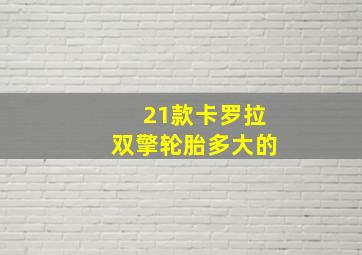 21款卡罗拉
双擎轮胎多大的